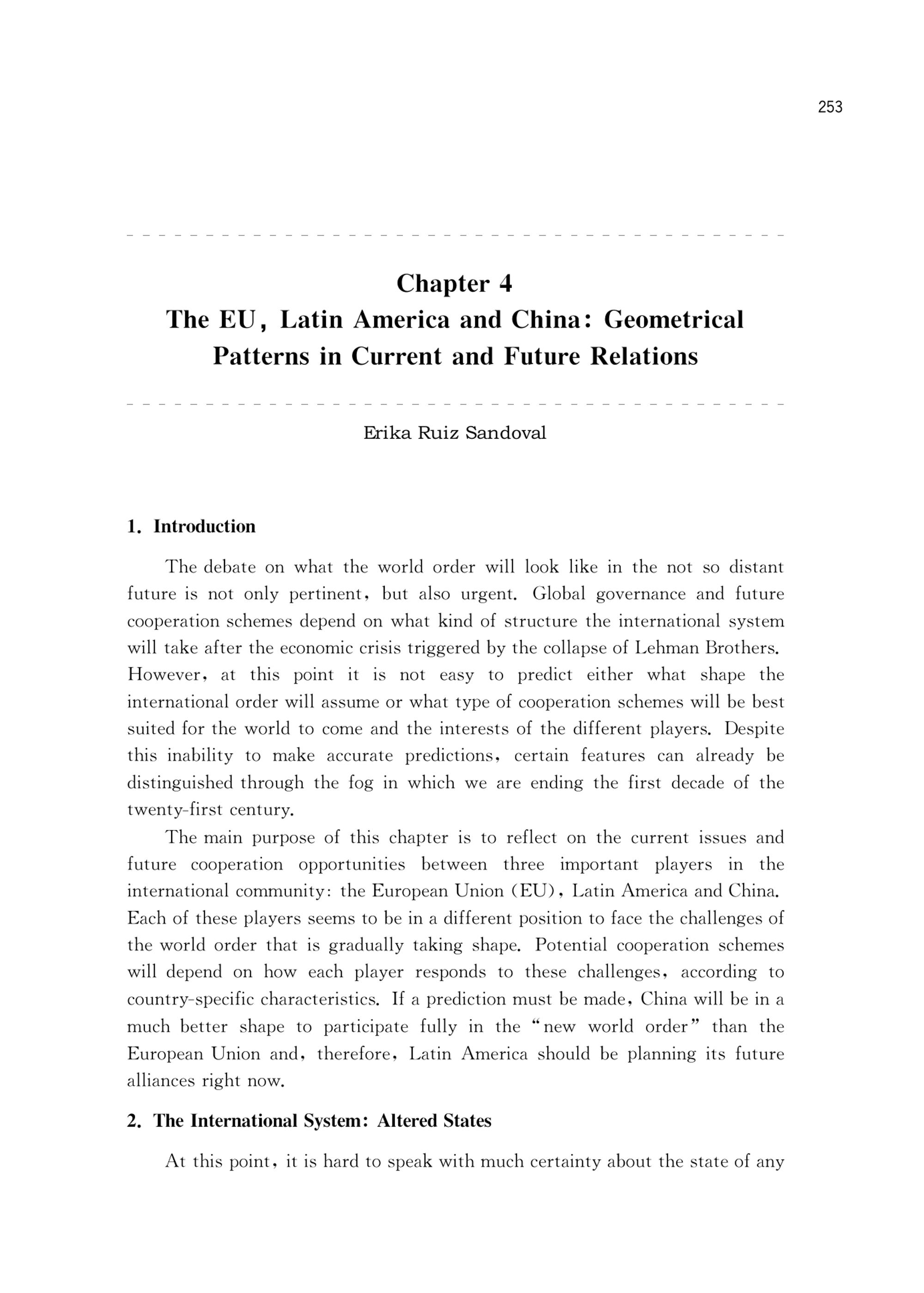 253

Chapter 4
The EU, Latin America and China: Geometrical Patterns in Current and Future Relations

Erika Ruiz Sandoval

1. Introduction

The debate on what the world order will look like in the not so distant future is not only pertinent, but also urgent. Global governance and future cooperation schemes depend on what kind of structure the international system will take after the economic crisis triggered by the collapse of Lehman Brothers. However, at this point it is not easy to predict either what shape the international order will assume or what type of cooperation schemes will be best suited for the world to come and the interests of the different players. Despite this inability to make accurate predictions, certain features can already be distinguished through the fog in which we are ending the first decade of the twenty-first century.

The main purpose of this chapter is to reflect on the current issues and future cooperation opportunities between three important players in the international community: the European Union (EU), Latin America and China. Each of these players seems to be in a different position to face the challenges of the world order that is gradually taking shape. Potential cooperation schemes will depend on how each player responds to these challenges, according to country-specific characteristics. If a prediction must be made, China will be in a much better shape to participate fully in the "new world order" than the European Union and, therefore, Latin America should be planning its future alliances right now.

2. The International System: Altered States

At this point, it is hard to speak with much certainty about the state of any